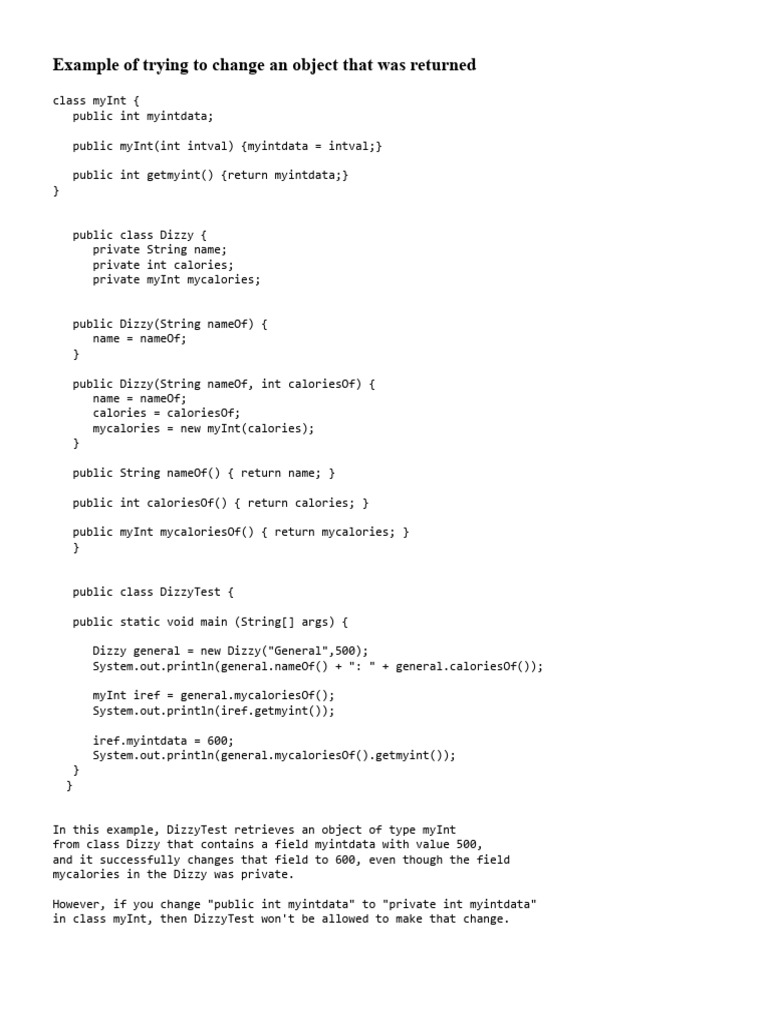 Example of trying to change an object that was returned

class myInt {
   public int myintdata;

   public myInt(int intval) {myintdata = intval;}

   public int getmyint() {return myintdata;}
}

   public class Dizzy {
      private String name;
      private int calories;
      private myInt mycalories;

   public Dizzy(String nameOf) {
      name = nameOf;
   }

   public Dizzy(String nameOf, int caloriesOf) {
      name = nameOf;
      calories = caloriesOf;
      mycalories = new myInt(calories);
   }

   public String nameOf() { return name; }

   public int caloriesOf() { return calories; }

   public myInt mycaloriesOf() { return mycalories; }
   }

   public class DizzyTest {

   public static void main (String[] args) {

      Dizzy general = new Dizzy("General",500);
      System.out.println(general.nameOf() + ": " + general.caloriesOf());

      myInt iref = general.mycaloriesOf();
      System.out.println(iref.getmyint());

      iref.myintdata = 600;
      System.out.println(general.mycaloriesOf().getmyint());
   }
  }

In this example, DizzyTest retrieves an object of type myInt from class Dizzy that contains a field myintdata with value 500, and it successfully changes that field to 600, even though the field mycalories in the Dizzy was private.

However, if you change "public int myintdata" to "private int myintdata" in class myInt, then DizzyTest won't be allowed to make that change.